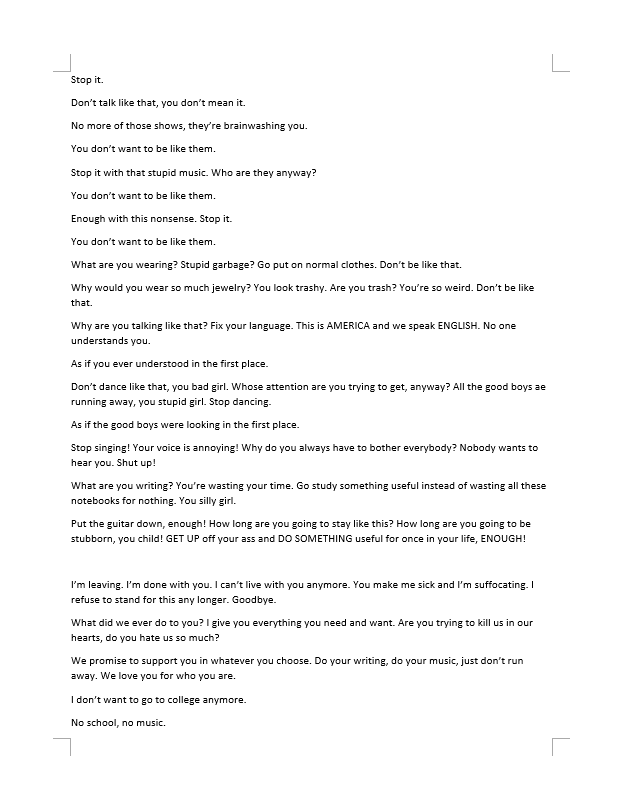 Stop it.

Don't talk like that, you don't mean it.

No more of those shows, they're brainwashing you.

You don't want to be like them.

Stop it with that stupid music. Who are they anyway?

You don't want to be like them.

Enough with this nonsense. Stop it.

You don't want to be like them.

What are you wearing? Stupid garbage? Go put on normal clothes. Don't be like that.

Why would you wear so much jewelry? You look trashy. Are you trash? You're so weird. Don't be like that.

Why are you talking like that? Fix your language. This is AMERICA and we speak ENGLISH. No one understands you.

As if you ever understood in the first place.

Don't dance like that, you bad girl. Whose attention are you trying to get, anyway? All the good boys ae running away, you stupid girl. Stop dancing.

As if the good boys were looking in the first place.

Stop singing! Your voice is annoying! Why do you always have to bother everybody? Nobody wants to hear you. Shut up!

What are you writing? You're wasting your time. Go study something useful instead of wasting all these notebooks for nothing. You silly girl.

Put the guitar down, enough! How long are you going to stay like this? How long are you going to be stubborn, you child! GET UP off your ass and DO SOMETHING useful for once in your life, ENOUGH!

I'm leaving. I'm done with you. I can't live with you anymore. You make me sick and I'm suffocating. I refuse to stand for this any longer. Goodbye.

What did we ever do to you? I give you everything you need and want. Are you trying to kill us in our hearts, do you hate us so much?

We promise to support you in whatever you choose. Do your writing, do your music, just don't run away. We love you for who you are.

I don't want to go to college anymore.

No school, no music.